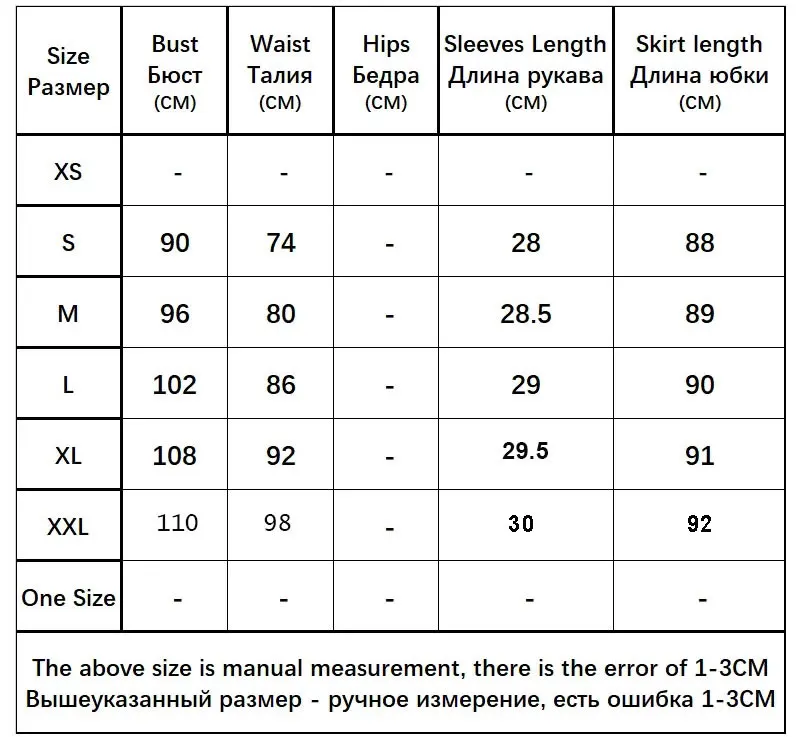 | Size Размер | Bust Бюст (CM) | Waist Талия (CM) | Hips Бедра (CM) | Sleeves Length Длина рукава (CM) | Skirt length Длина юбки (CM) |
|---|---|---|---|---|---|
| XS | - | - | - | - | - |
| S | 90 | 74 | - | 28 | 88 |
| M | 96 | 80 | - | 28.5 | 89 |
| L | 102 | 86 | - | 29 | 90 |
| XL | 108 | 92 | - | 29.5 | 91 |
| XXL | 110 | 98 | - | 30 | 92 |
| One Size | - | - | - | - | - |

The above size is manual measurement, there is the error of 1-3CM
Вышеуказанный размер - ручное измерение, есть ошибка 1-3CM